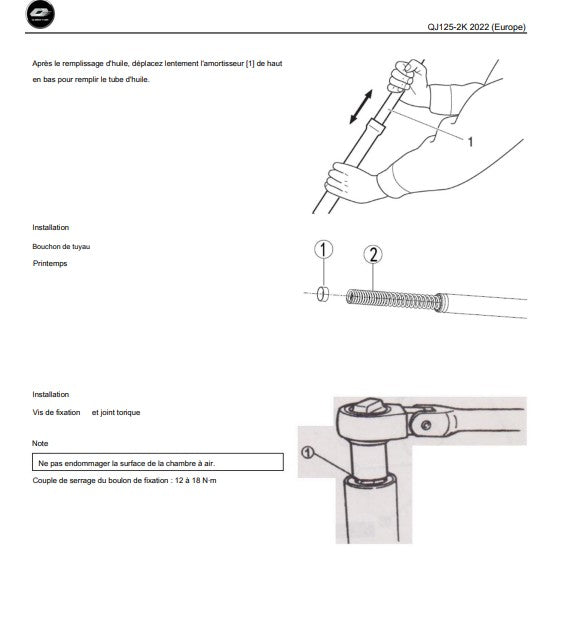 QJ125-2K 2022 (Europe)

Après le remplissage d'huile, déplacez lentement l'amortisseur [1] de haut en bas pour remplir le tube d'huile.

1

Installation

Bouchon de tuyau

Printemps

1

2

Installation

Vis de fixation     et joint torique

Note

Ne pas endommager la surface de la chambre à air.

Couple de serrage du boulon de fixation : 12 à 18 N·m

1